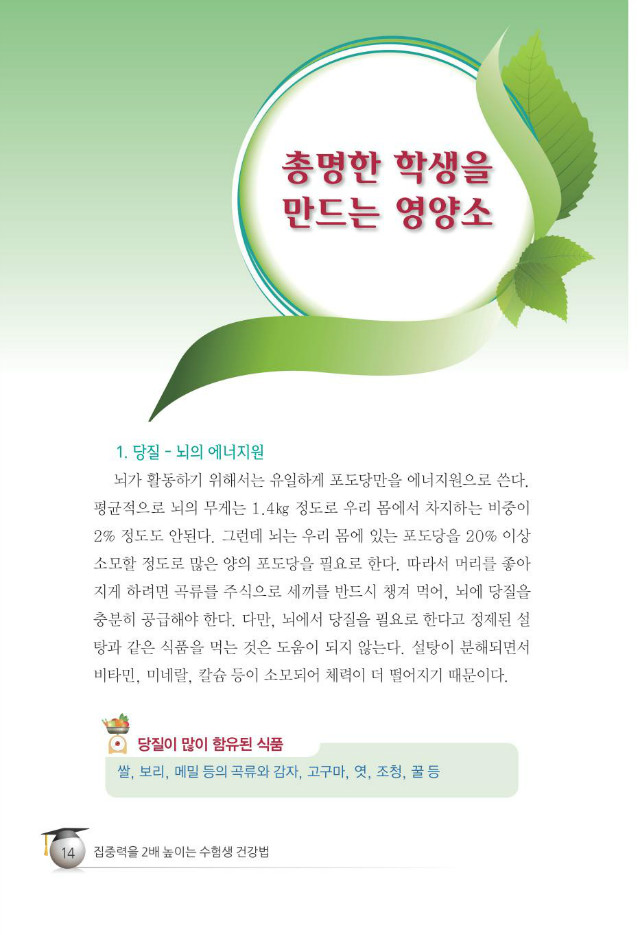 총명한 학생을
만드는 영양소

1. 당질 - 뇌의 에너지원

뇌가 활동하기 위해서는 유일하게 포도당만을 에너지원으로 쓴다. 평균적으로 뇌의 무게는 1.4㎏ 정도로 우리 몸에서 차지하는 비중이 2% 정도도 안된다. 그런데 뇌는 우리 몸에 있는 포도당을 20% 이상 소모할 정도로 많은 양의 포도당을 필요로 한다. 따라서 머리를 좋아지게 하려면 곡류를 주식으로 세끼를 반드시 챙겨 먹어, 뇌에 당질을 충분히 공급해야 한다. 다만, 뇌에서 당질을 필요로 한다고 정제된 설탕과 같은 식품을 먹는 것은 도움이 되지 않는다. 설탕이 분해되면서 비타민, 미네랄, 칼슘 등이 소모되어 체력이 더 떨어지기 때문이다.

당질이 많이 함유된 식품

쌀, 보리, 메밀 등의 곡류와 감자, 고구마, 엿, 조청, 꿀 등

14 집중력을 2배 높이는 수험생 건강법